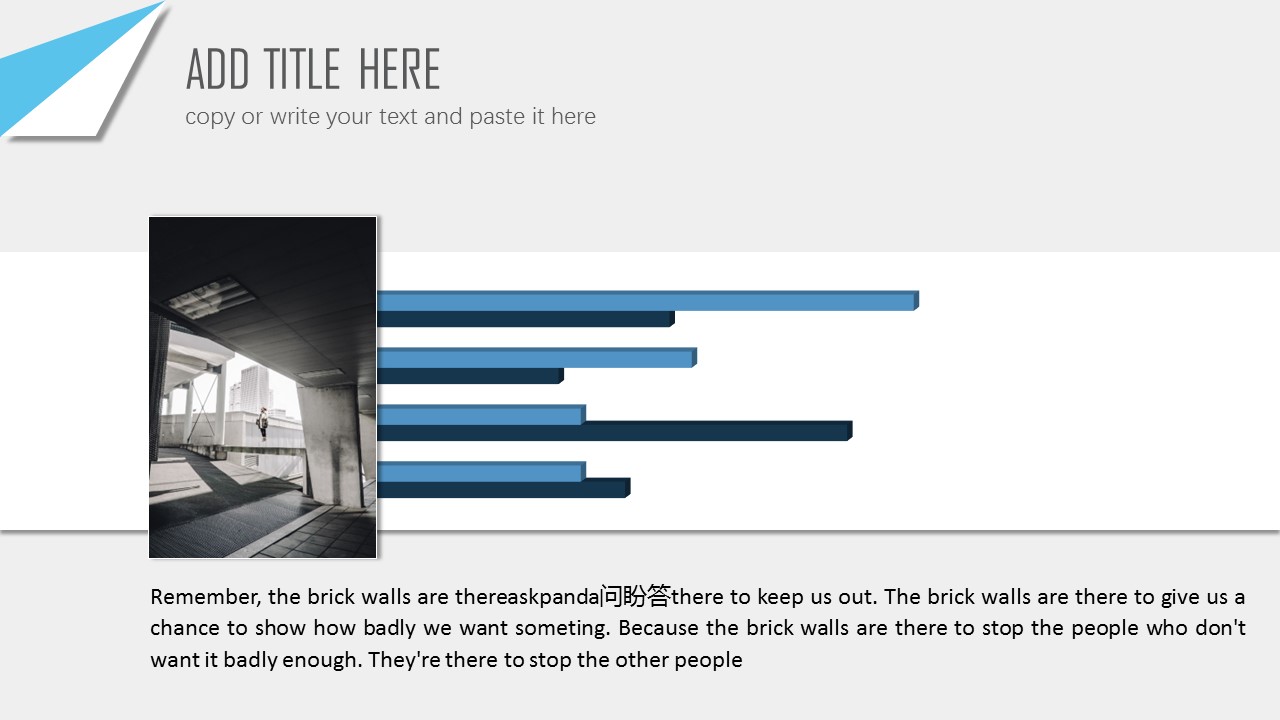 ADD TITLE HERE

copy or write your text and paste it here

Remember, the brick walls are thereaskpanda问盼答there to keep us out. The brick walls are there to give us a chance to show how badly we want someting. Because the brick walls are there to stop the people who don't want it badly enough. They're there to stop the other people